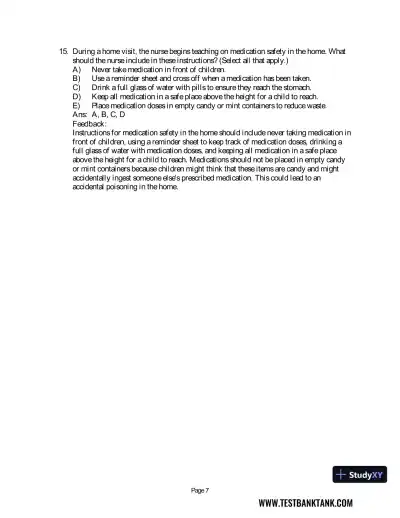 15. During a home visit, the nurse begins teaching on medication safety in the home. What should the nurse include in these instructions? (Select all that apply.)
A) Never take medication in front of children.
B) Use a reminder sheet and cross off when a medication has been taken.
C) Drink a full glass of water with pills to ensure they reach the stomach.
D) Keep all medication in a safe place above the height for a child to reach.
E) Place medication doses in empty candy or mint containers to reduce waste.
Ans: A, B, C, D
Feedback:
Instructions for medication safety in the home should include never taking medication in front of children, using a reminder sheet to keep track of medication doses, drinking a full glass of water with medication doses, and keeping all medication in a safe place above the height for a child to reach. Medications should not be placed in empty candy or mint containers because children might think that these items are candy and might accidentally ingest someone else's prescribed medication. This could lead to an accidental poisoning in the home.

StudyXY

Page 7

WWW.TESTBANKTANK.COM